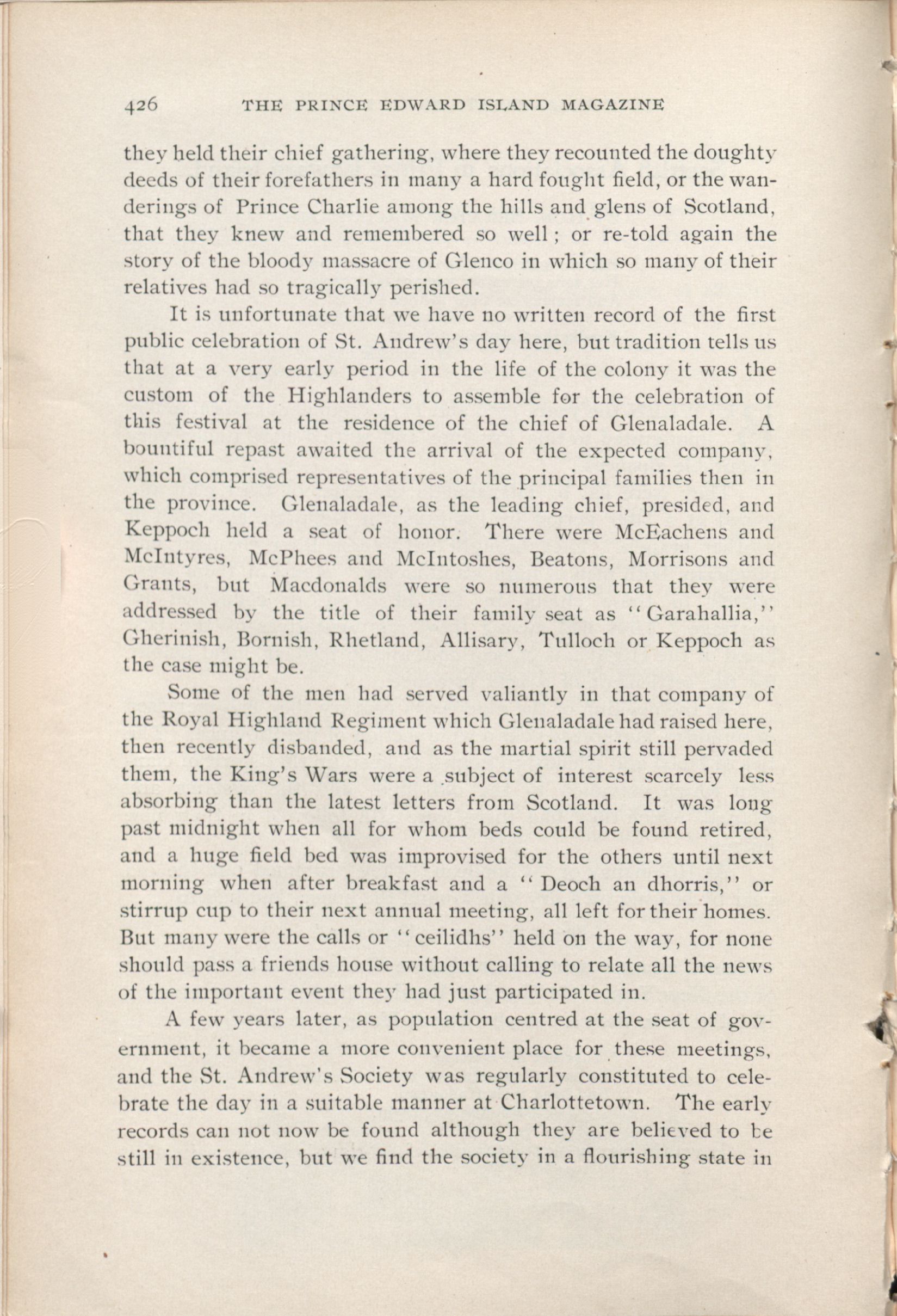 426 THE PRINCE EDWARD ISLAND MAGAZINE

they held their chief gathering, where they recounted the doughty deeds of their forefathers in many a hard fought field, or the wanderings of Prince Charlie among the hills and glens of Scotland, that they knew and remembered so well; or re-told again the story of the bloody massacre of Glenco in which so many of their relatives had so tragically perished.

It is unfortunate that we have no written record of the first public celebration of St. Andrew's day here, but tradition tells us that at a very early period in the life of the colony it was the custom of the Highlanders to assemble for the celebration of this festival at the residence of the chief of Glenaladale. A bountiful repast awaited the arrival of the expected company, which comprised representatives of the principal families then in the province. Glenaladale, as the leading chief, presided, and Keppoch held a seat of honor. There were McEachens and McIntyres, McPhees and McIntoshes, Beatons, Morrisons and Grants, but Macdonalds were so numerous that they were addressed by the title of their family seat as "Garahallia," Gherinish, Bornish, Rhetland, Allisary, Tulloch or Keppoch as the case might be.

Some of the men had served valiantly in that company of the Royal Highland Regiment which Glenaladale had raised here, then recently disbanded, and as the martial spirit still pervaded them, the King's Wars were a subject of interest scarcely less absorbing than the latest letters from Scotland. It was long past midnight when all for whom beds could be found retired, and a huge field bed was improvised for the others until next morning when after breakfast and a "Deoch an dhorris," or stirrup cup to their next annual meeting, all left for their homes. But many were the calls or "ceilidhs" held on the way, for none should pass a friends house without calling to relate all the news of the important event they had just participated in.

A few years later, as population centred at the seat of government, it became a more convenient place for these meetings, and the St. Andrew's Society was regularly constituted to celebrate the day in a suitable manner at Charlottetown. The early records can not now be found although they are believed to be still in existence, but we find the society in a flourishing state in